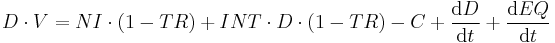 $D \cdot V = NI \cdot (1 - TR) + INT \cdot D \cdot (1 - TR) - C + \frac{\mathrm{d}D}{\mathrm{d}t} + \frac{\mathrm{d}EQ}{\mathrm{d}t}$